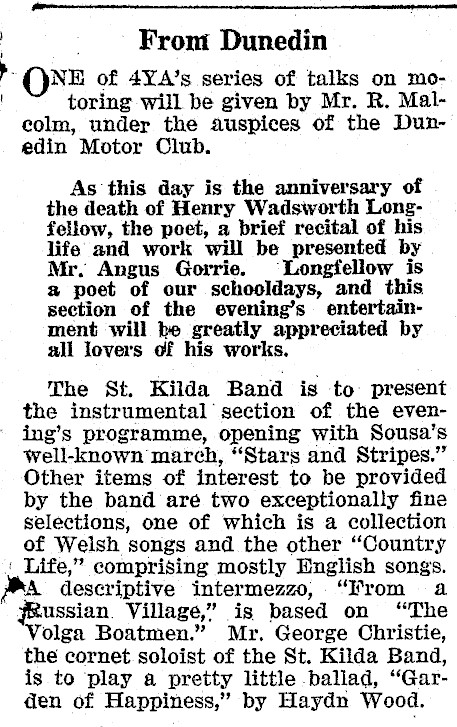 From Dunedin

ONE of 4YA's series of talks on motoring will be given by Mr. R. Malcolm, under the auspices of the Dunedin Motor Club.

As this day is the anniversary of the death of Henry Wadsworth Longfellow, the poet, a brief recital of his life and work will be presented by Mr. Angus Gorrie. Longfellow is a poet of our schooldays, and this section of the evening's entertainment will be greatly appreciated by all lovers of his works.

The St. Kilda Band is to present the instrumental section of the evening's programme, opening with Sousa's well-known march, "Stars and Stripes." Other items of interest to be provided by the band are two exceptionally fine selections, one of which is a collection of Welsh songs and the other "Country Life," comprising mostly English songs. A descriptive intermezzo, "From a Russian Village," is based on "The Volga Boatmen." Mr. George Christie, the cornet soloist of the St. Kilda Band, is to play a pretty little ballad, "Garden of Happiness," by Haydn Wood.